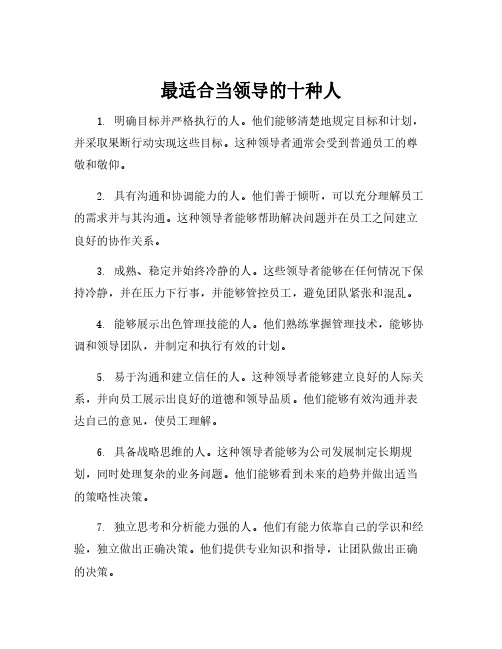 最适合当领导的十种人

1. 明确目标并严格执行的人。他们能够清楚地规定目标和计划，并采取果断行动实现这些目标。这种领导者通常会受到普通员工的尊敬和敬仰。

2. 具有沟通和协调能力的人。他们善于倾听，可以充分理解员工的需求并与其沟通。这种领导者能够帮助解决问题并在员工之间建立良好的协作关系。

3. 成熟、稳定并始终冷静的人。这些领导者能够在任何情况下保持冷静，并在压力下行事，并能够管控员工，避免团队紧张和混乱。

4. 能够展示出色管理技能的人。他们熟练掌握管理技术，能够协调和领导团队，并制定和执行有效的计划。

5. 易于沟通和建立信任的人。这种领导者能够建立良好的人际关系，并向员工展示出良好的道德和领导品质。他们能够有效沟通并表达自己的意见，使员工理解。

6. 具备战略思维的人。这种领导者能够为公司发展制定长期规划，同时处理复杂的业务问题。他们能够看到未来的趋势并做出适当的策略性决策。

7. 独立思考和分析能力强的人。他们有能力依靠自己的学识和经验，独立做出正确决策。他们提供专业知识和指导，让团队做出正确的决策。